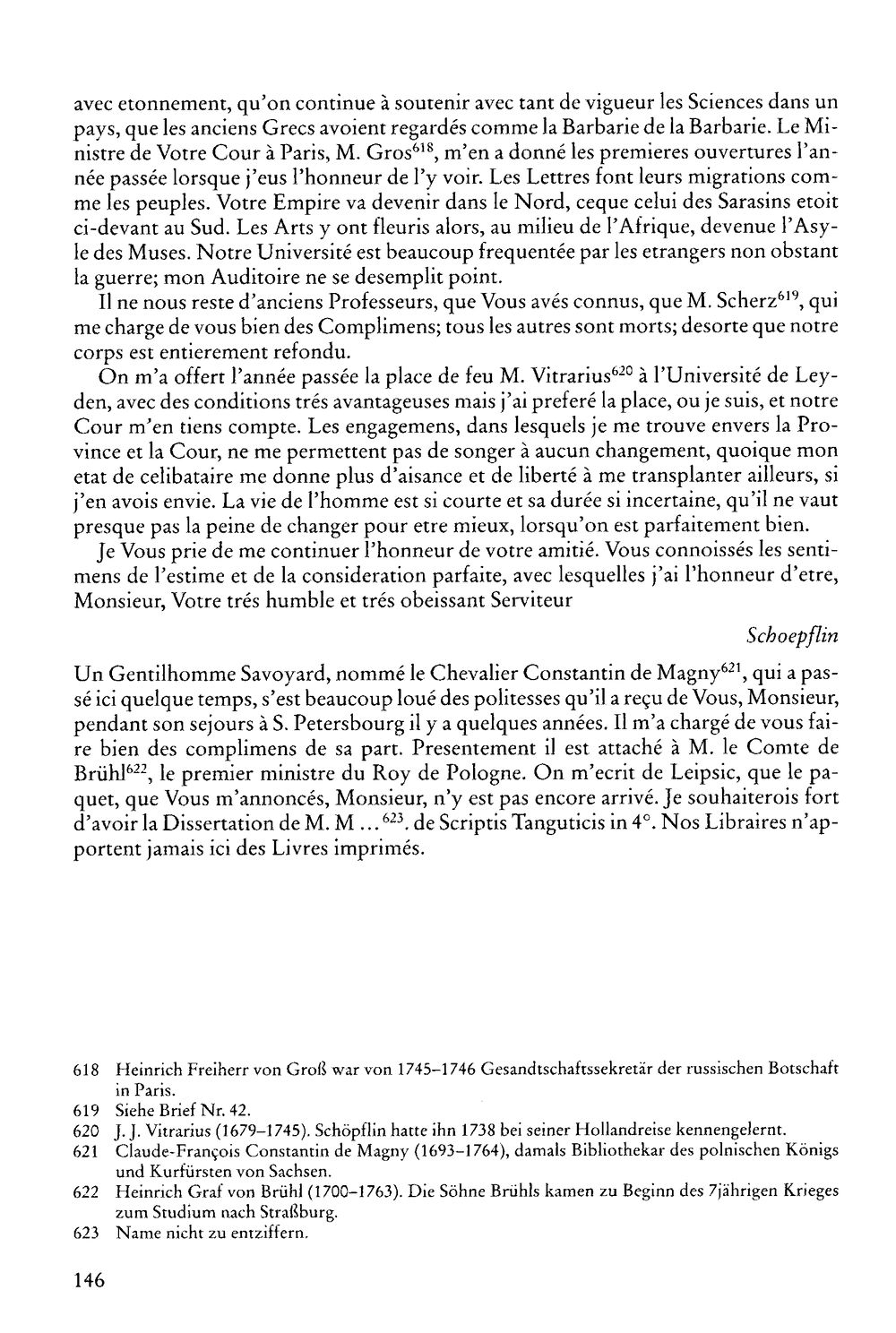 avec etonnement, qu'on continue à soutenir avec tant de vigueur les Sciences dans un pays, que les anciens Grecs avoient regardés comme la Barbarie de la Barbarie. Le Ministre de Votre Cour à Paris, M. Gros$^{618}$, m'en a donné les premieres ouvertures l'année passée lorsque j'eus l'honneur de l'y voir. Les Lettres font leurs migrations comme les peuples. Votre Empire va devenir dans le Nord, ceque celui des Sarasins etoit ci-devant au Sud. Les Arts y ont fleuris alors, au milieu de l'Afrique, devenue l'Asyle des Muses. Notre Université est beaucoup frequentée par les etrangers non obstant la guerre; mon Auditoire ne se desemplit point.

Il ne nous reste d'anciens Professeurs, que Vous avés connus, que M. Scherz$^{619}$, qui me charge de vous bien des Complimens; tous les autres sont morts; desorte que notre corps est entierement refondu.

On m'a offert l'année passée la place de feu M. Vitrarius$^{620}$ à l'Université de Leyden, avec des conditions trés avantageuses mais j'ai preferé la place, ou je suis, et notre Cour m'en tiens compte. Les engagemens, dans lesquels je me trouve envers la Province et la Cour, ne me permettent pas de songer à aucun changement, quoique mon etat de celibataire me donne plus d'aisance et de liberté à me transplanter ailleurs, si j'en avois envie. La vie de l'homme est si courte et sa durée si incertaine, qu'il ne vaut presque pas la peine de changer pour etre mieux, lorsqu'on est parfaitement bien.

Je Vous prie de me continuer l'honneur de votre amitié. Vous connoissés les sentimens de l'estime et de la consideration parfaite, avec lesquelles j'ai l'honneur d'etre, Monsieur, Votre trés humble et trés obeissant Serviteur

Schoepflin

Un Gentilhomme Savoyard, nommé le Chevalier Constantin de Magny$^{621}$, qui a passé ici quelque temps, s'est beaucoup loué des politesses qu'il a reçu de Vous, Monsieur, pendant son sejours à S. Petersbourg il y a quelques années. Il m'a chargé de vous faire bien des complimens de sa part. Presentement il est attaché à M. le Comte de Brühl$^{622}$, le premier ministre du Roy de Pologne. On m'ecrit de Leipsic, que le paquet, que Vous m'annoncés, Monsieur, n'y est pas encore arrivé. Je souhaiterois fort d'avoir la Dissertation de M. M ...$^{623}$. de Scriptis Tanguticis in 4°. Nos Libraires n'apportent jamais ici des Livres imprimés.

618 Heinrich Freiherr von Groß war von 1745–1746 Gesandtschaftssekretär der russischen Botschaft in Paris.
619 Siehe Brief Nr. 42.
620 J. J. Vitrarius (1679–1745). Schöpflin hatte ihn 1738 bei seiner Hollandreise kennengelernt.
621 Claude-François Constantin de Magny (1693–1764), damals Bibliothekar des polnischen Königs und Kurfürsten von Sachsen.
622 Heinrich Graf von Brühl (1700–1763). Die Söhne Brühls kamen zu Beginn des 7jährigen Krieges zum Studium nach Straßburg.
623 Name nicht zu entziffern.

146